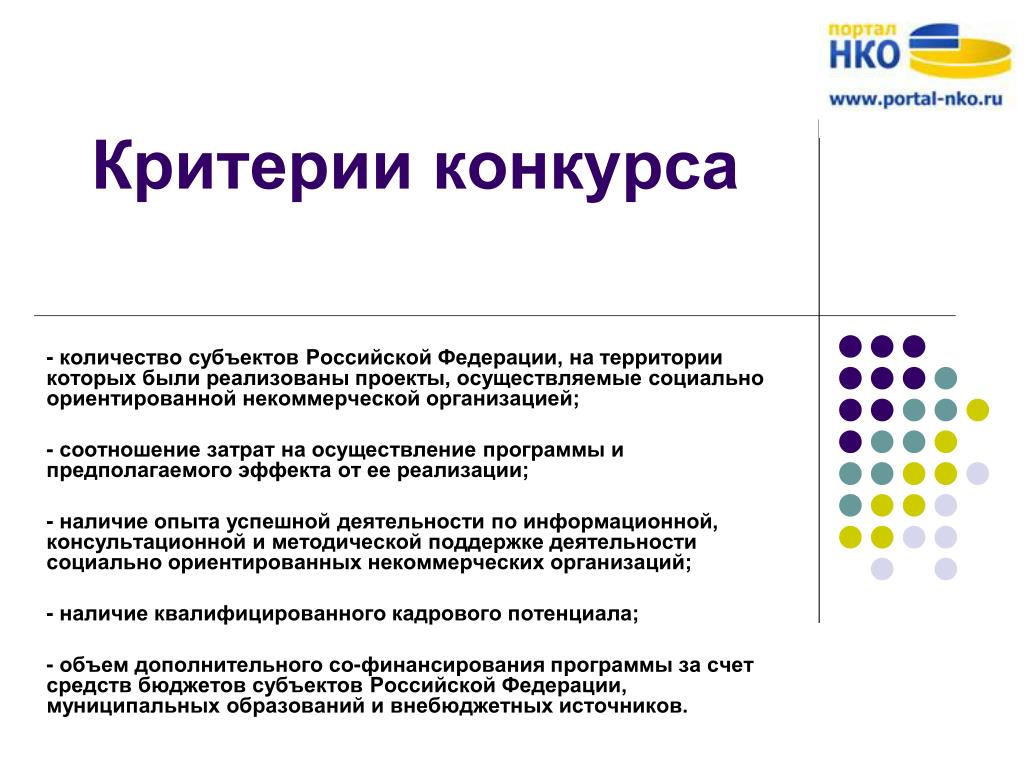 портал
НКО
www.portal-nko.ru

Критерии конкурса

- количество субъектов Российской Федерации, на территории которых были реализованы проекты, осуществляемые социально ориентированной некоммерческой организацией;

- соотношение затрат на осуществление программы и предполагаемого эффекта от ее реализации;

- наличие опыта успешной деятельности по информационной, консультационной и методической поддержке деятельности социально ориентированных некоммерческих организаций;

- наличие квалифицированного кадрового потенциала;

- объем дополнительного со-финансирования программы за счет средств бюджетов субъектов Российской Федерации, муниципальных образований и внебюджетных источников.